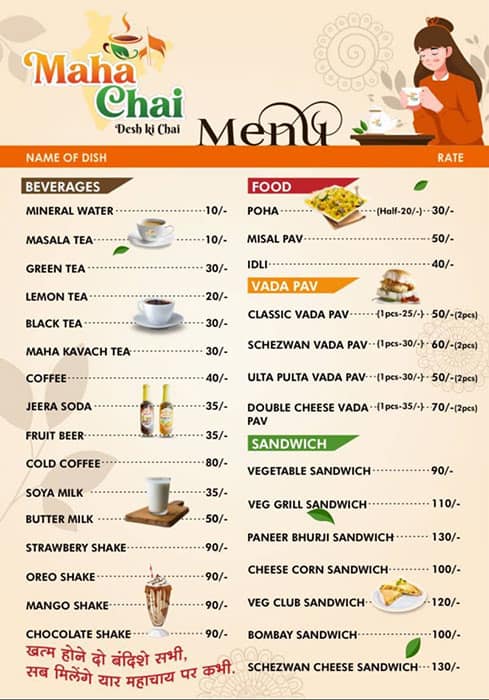 Maha Chai
Desh ki Chai

Menu

NAME OF DISH

RATE

BEVERAGES

MINERAL WATER 10/-
MASALA TEA 10/-
GREEN TEA 30/-
LEMON TEA 20/-
BLACK TEA 30/-
MAHA KAVACH TEA 30/-
COFFEE 40/-
JEERA SODA 35/-
FRUIT BEER 35/-
COLD COFFEE 80/-
SOYA MILK 35/-
BUTTER MILK 50/-
STRAWBERY SHAKE 90/-
OREO SHAKE 90/-
MANGO SHAKE 90/-
CHOCOLATE SHAKE 90/-

खत्म होने दो बंदिशे सभी,
सब मिलेंगे यार महाचाय पर कभी.

FOOD

POHA (Half-20/-) 30/-
MISAL PAV 50/-
IDLI 40/-

VADA PAV

CLASSIC VADA PAV (1pcs-25/-) 50/-(2pcs)
SCHEZWAN VADA PAV (1pcs-30/-) 60/-(2pcs)
ULTA PULTA VADA PAV (1pcs-30/-) 50/-(2pcs)
DOUBLE CHEESE VADA PAV (1pcs-35/-) 70/-(2pcs)

SANDWICH

VEGETABLE SANDWICH 90/-
VEG GRILL SANDWICH 110/-
PANEER BHURJI SANDWICH 130/-
CHEESE CORN SANDWICH 100/-
VEG CLUB SANDWICH 120/-
BOMBAY SANDWICH 100/-
SCHEZWAN CHEESE SANDWICH 130/-